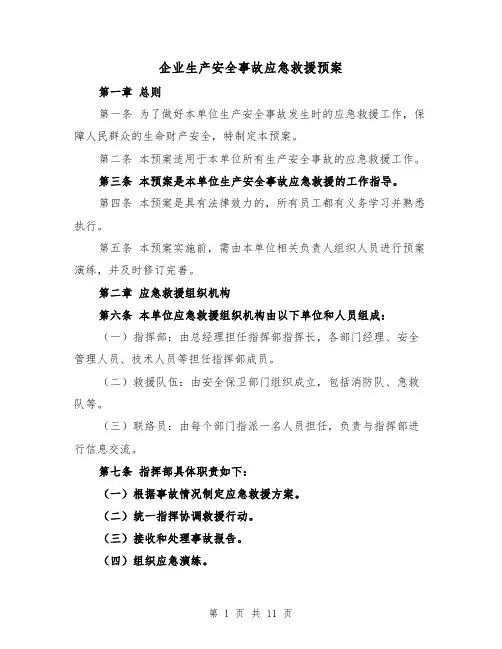 企业生产安全事故应急救援预案

第一章 总则

第一条 为了做好本单位生产安全事故发生时的应急救援工作，保障人民群众的生命财产安全，特制定本预案。

第二条 本预案适用于本单位所有生产安全事故的应急救援工作。

第三条 本预案是本单位生产安全事故应急救援的工作指导。

第四条 本预案是具有法律效力的，所有员工都有义务学习并熟悉执行。

第五条 本预案实施前，需由本单位相关负责人组织人员进行预案演练，并及时修订完善。

第二章 应急救援组织机构

第六条 本单位应急救援组织机构由以下单位和人员组成：

（一）指挥部：由总经理担任指挥部指挥长，各部门经理、安全管理人员、技术人员等担任指挥部成员。

（二）救援队伍：由安全保卫部门组织成立，包括消防队、急救队等。

（三）联络员：由每个部门指派一名人员担任，负责与指挥部进行信息交流。

第七条 指挥部具体职责如下：

（一）根据事故情况制定应急救援方案。

（二）统一指挥协调救援行动。

（三）接收和处理事故报告。

（四）组织应急演练。

第 1 页 共 11 页